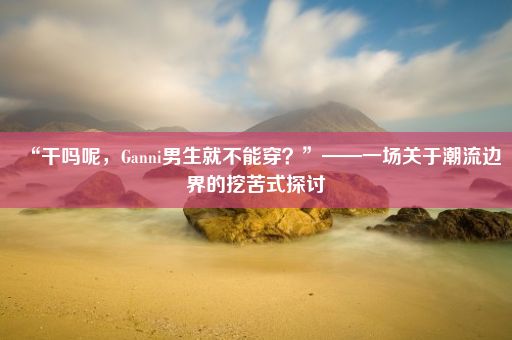 “干吗呢，Ganni男生就不能穿？”——一场关于潮流边界的挖苦式探讨